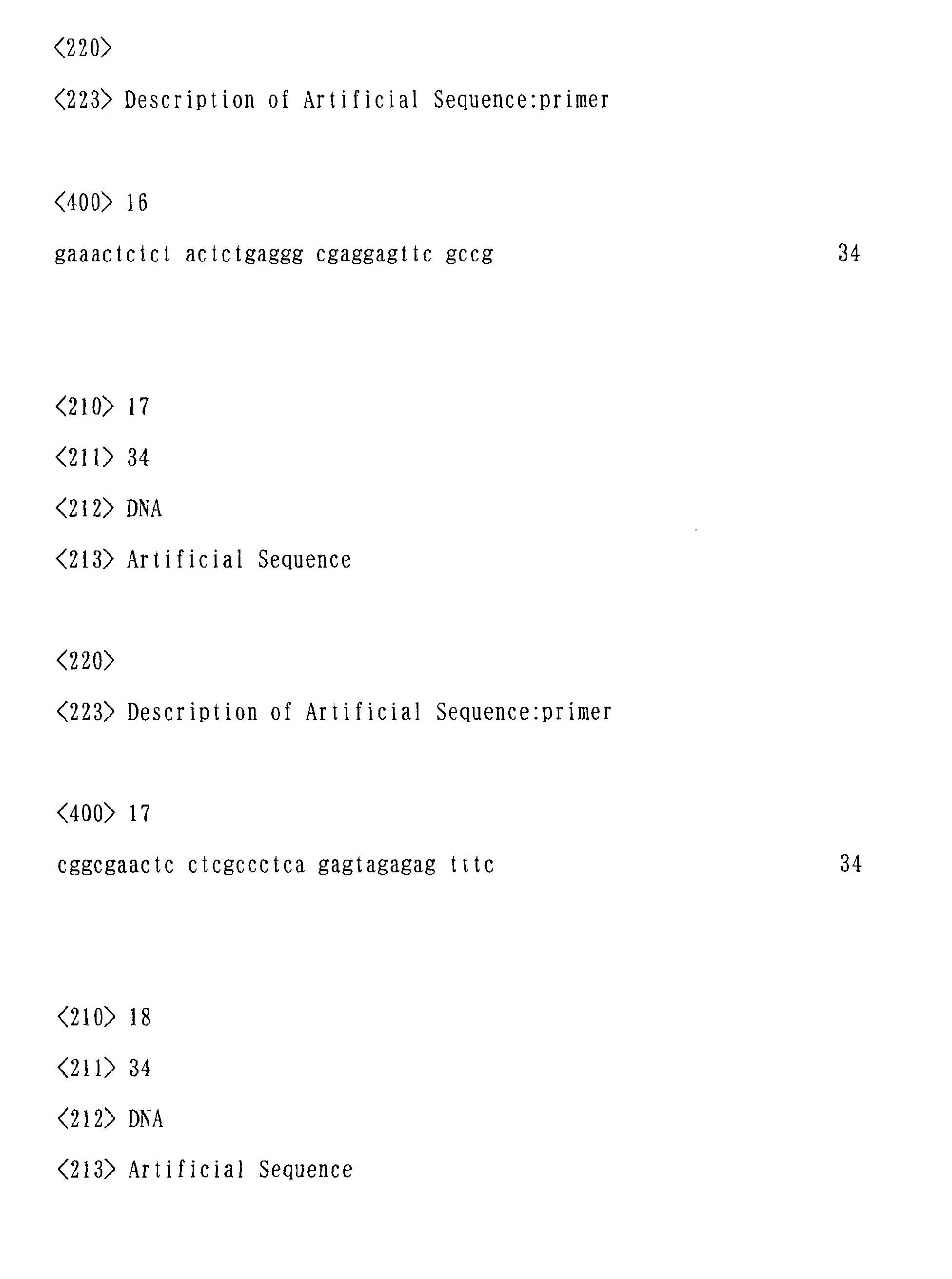 <220>

<223> Description of Artificial Sequence:primer

<400> 16

gaaactctct actctgaggg cgaggagttc gccg 34

<210> 17

<211> 34

<212> DNA

<213> Artificial Sequence

<220>

<223> Description of Artificial Sequence:primer

<400> 17

cggcgaactc ctcgccctca gagtagagag tttc 34

<210> 18

<211> 34

<212> DNA

<213> Artificial Sequence